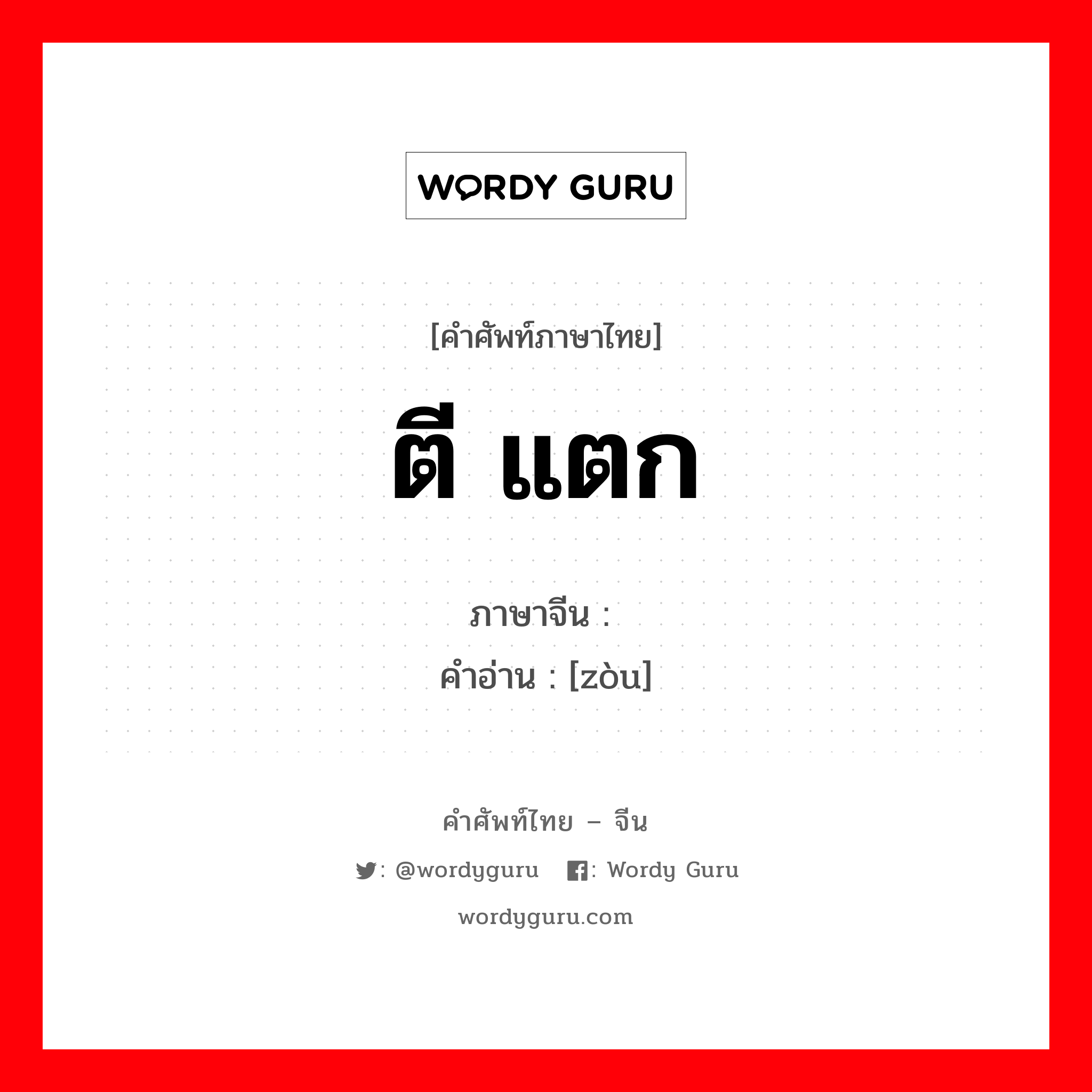 WORDY GURU

[คำศัพท์ภาษาไทย]

ตี แตก

ภาษาจีน :
คำอ่าน : [zòu]

คำศัพท์ไทย – จีน

: @wordyguru : Wordy Guru

wordyguru.com